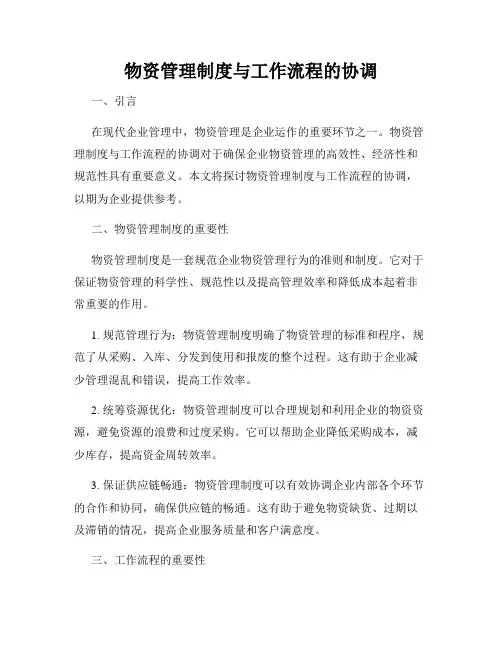 物资管理制度与工作流程的协调

一、引言

在现代企业管理中，物资管理是企业运作的重要环节之一。物资管理制度与工作流程的协调对于确保企业物资管理的高效性、经济性和规范性具有重要意义。本文将探讨物资管理制度与工作流程的协调，以期为企业提供参考。

二、物资管理制度的重要性

物资管理制度是一套规范企业物资管理行为的准则和制度。它对于保证物资管理的科学性、规范性以及提高管理效率和降低成本起着非常重要的作用。

1. 规范管理行为：物资管理制度明确了物资管理的标准和程序，规范了从采购、入库、分发到使用和报废的整个过程。这有助于企业减少管理混乱和错误，提高工作效率。

2. 统筹资源优化：物资管理制度可以合理规划和利用企业的物资资源，避免资源的浪费和过度采购。它可以帮助企业降低采购成本，减少库存，提高资金周转效率。

3. 保证供应链畅通：物资管理制度可以有效协调企业内部各个环节的合作和协同，确保供应链的畅通。这有助于避免物资缺货、过期以及滞销的情况，提高企业服务质量和客户满意度。

三、工作流程的重要性